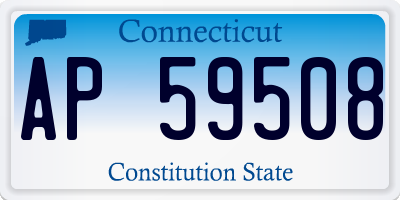 Connecticut

AP 59508

Constitution State